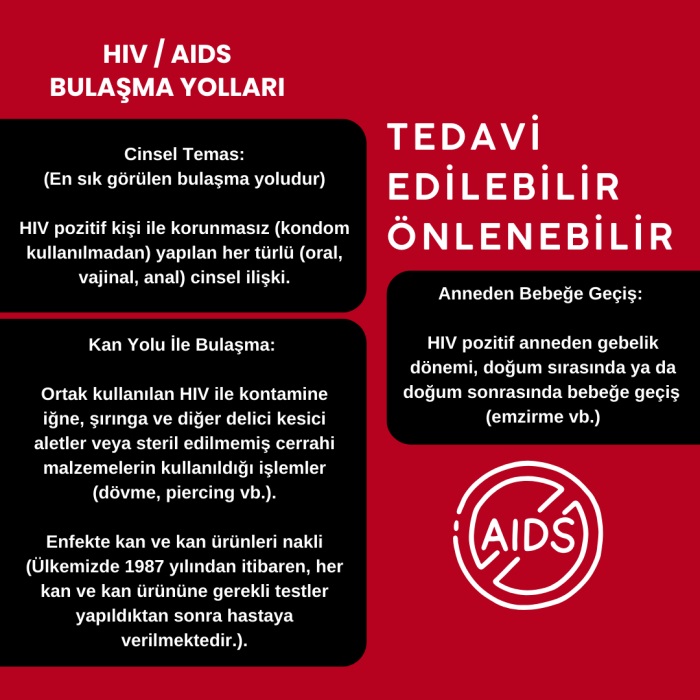 HIV / AIDS
BULAŞMA YOLLARI

Cinsel Temas:
(En sık görülen bulaşma yoludur)

HIV pozitif kişi ile korunmasız (kondom kullanılmadan) yapılan her türlü (oral, vajinal, anal) cinsel ilişki.

Kan Yolu İle Bulaşma:

Ortak kullanılan HIV ile kontamine iğne, şırınga ve diğer delici kesici aletler veya steril edilmemiş cerrahi malzemelerin kullanıldığı işlemler (dövme, piercing vb.).

Enfekte kan ve kan ürünleri nakli (Ülkemizde 1987 yılından itibaren, her kan ve kan ürününe gerekli testler yapıldıktan sonra hastaya verilmektedir.).

TEDAVİ
EDİLEBİLİR
ÖNLENEBİLİR

Anneden Bebeğe Geçiş:

HIV pozitif anneden gebelik dönemi, doğum sırasında ya da doğum sonrasında bebeğe geçiş (emzirme vb.)

AIDS